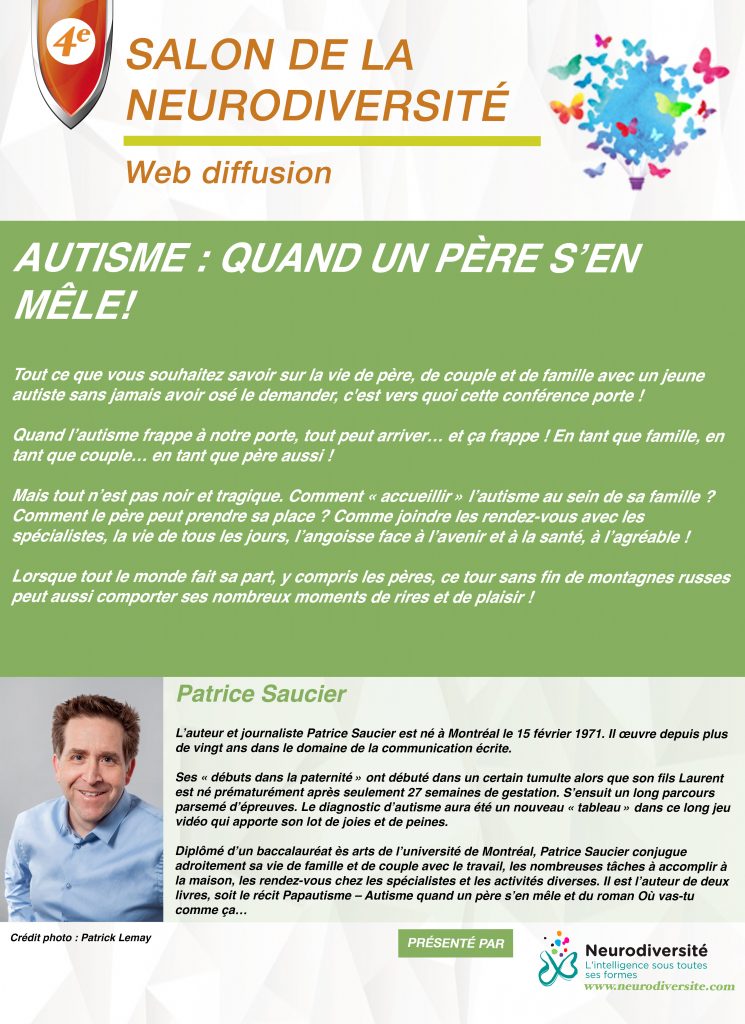 4e

SALON DE LA NEURODIVERSITÉ

Web diffusion

AUTISME : QUAND UN PÈRE S'EN MÊLE!

Tout ce que vous souhaitez savoir sur la vie de père, de couple et de famille avec un jeune autiste sans jamais avoir osé le demander, c'est vers quoi cette conférence porte !

Quand l'autisme frappe à notre porte, tout peut arriver… et ça frappe ! En tant que famille, en tant que couple… en tant que père aussi !

Mais tout n'est pas noir et tragique. Comment « accueillir » l'autisme au sein de sa famille ? Comment le père peut prendre sa place ? Comme joindre les rendez-vous avec les spécialistes, la vie de tous les jours, l'angoisse face à l'avenir et à la santé, à l'agréable !

Lorsque tout le monde fait sa part, y compris les pères, ce tour sans fin de montagnes russes peut aussi comporter ses nombreux moments de rires et de plaisir !

Patrice Saucier

L'auteur et journaliste Patrice Saucier est né à Montréal le 15 février 1971. Il œuvre depuis plus de vingt ans dans le domaine de la communication écrite.

Ses « débuts dans la paternité » ont débuté dans un certain tumulte alors que son fils Laurent est né prématurément après seulement 27 semaines de gestation. S'ensuit un long parcours parsemé d'épreuves. Le diagnostic d'autisme aura été un nouveau « tableau » dans ce long jeu vidéo qui apporte son lot de joies et de peines.

Diplômé d'un baccalauréat ès arts de l'université de Montréal, Patrice Saucier conjugue adroitement sa vie de famille et de couple avec le travail, les nombreuses tâches à accomplir à la maison, les rendez-vous chez les spécialistes et les activités diverses. Il est l'auteur de deux livres, soit le récit Papautisme – Autisme quand un père s'en mêle et du roman Où vas-tu comme ça…

Crédit photo : Patrick Lemay

PRÉSENTÉ PAR

Neurodiversité
L'intelligence sous toutes ses formes
www.neurodiversite.com